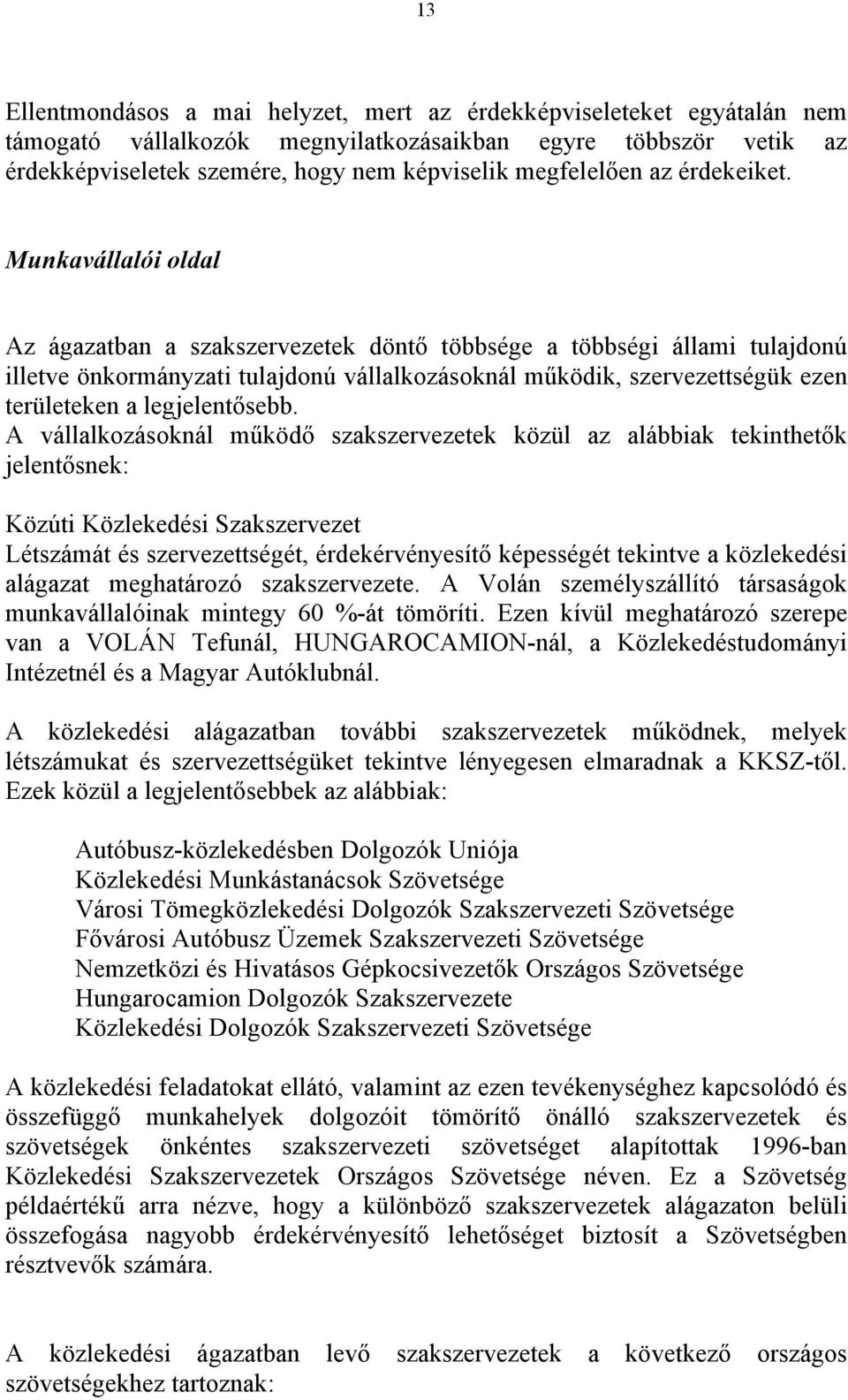 13

Ellentmondásos a mai helyzet, mert az érdekképviseleteket egyátalán nem támogató vállalkozók megnyilatkozásaikban egyre többször vetik az érdekképviseletek szemére, hogy nem képviselik megfelelően az érdekeiket.

Munkavállalói oldal

Az ágazatban a szakszervezetek döntő többsége a többségi állami tulajdonú illetve önkormányzati tulajdonú vállalkozásoknál működik, szervezettségük ezen területeken a legjelentősebb.
A vállalkozásoknál működő szakszervezetek közül az alábbiak tekinthetők jelentősnek:

Közúti Közlekedési Szakszervezet
Létszámát és szervezettségét, érdekérvényesítő képességét tekintve a közlekedési alágazat meghatározó szakszervezete. A Volán személyszállító társaságok munkavállalóinak mintegy 60 %-át tömöríti. Ezen kívül meghatározó szerepe van a VOLÁN Tefunál, HUNGAROCAMION-nál, a Közlekedéstudományi Intézetnél és a Magyar Autóklubnál.

A közlekedési alágazatban további szakszervezetek működnek, melyek létszámukat és szervezettségüket tekintve lényegesen elmaradnak a KKSZ-től. Ezek közül a legjelentősebbek az alábbiak:

Autóbusz-közlekedésben Dolgozók Uniója
Közlekedési Munkástanácsok Szövetsége
Városi Tömegközlekedési Dolgozók Szakszervezeti Szövetsége
Fővárosi Autóbusz Üzemek Szakszervezeti Szövetsége
Nemzetközi és Hivatásos Gépkocsivezetők Országos Szövetsége
Hungarocamion Dolgozók Szakszervezete
Közlekedési Dolgozók Szakszervezeti Szövetsége

A közlekedési feladatokat ellátó, valamint az ezen tevékenységhez kapcsolódó és összefüggő munkahelyek dolgozóit tömörítő önálló szakszervezetek és szövetségek önkéntes szakszervezeti szövetséget alapítottak 1996-ban Közlekedési Szakszervezetek Országos Szövetsége néven. Ez a Szövetség példaértékű arra nézve, hogy a különböző szakszervezetek alágazaton belüli összefogása nagyobb érdekérvényesítő lehetőséget biztosít a Szövetségben résztvevők számára.

A közlekedési ágazatban levő szakszervezetek a következő országos szövetségekhez tartoznak: